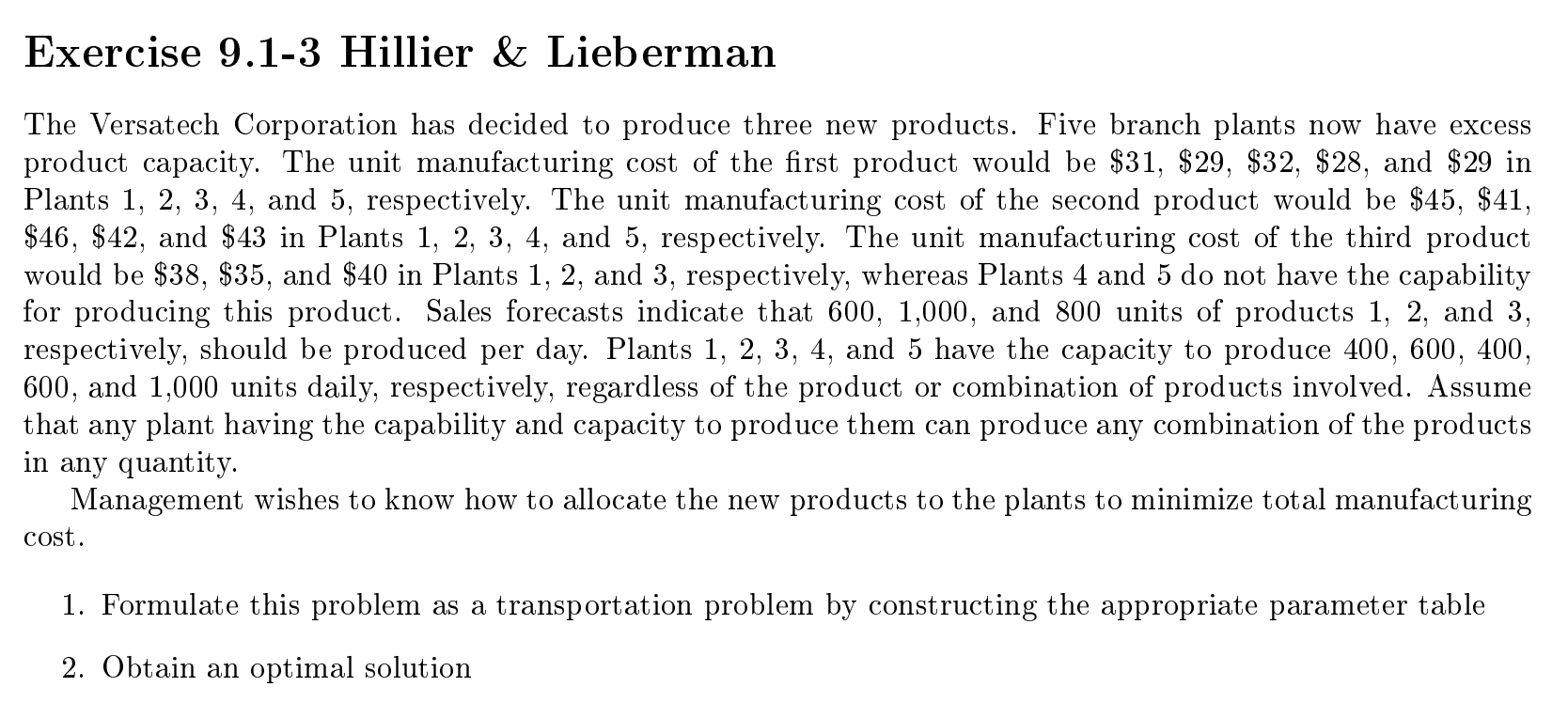 Exercise 9.1-3 Hillier & Lieberman

The Versatech Corporation has decided to produce three new products. Five branch plants now have excess product capacity. The unit manufacturing cost of the first product would be \$31, \$29, \$32, \$28, and \$29 in Plants 1, 2, 3, 4, and 5, respectively. The unit manufacturing cost of the second product would be \$45, \$41, \$46, \$42, and \$43 in Plants 1, 2, 3, 4, and 5, respectively. The unit manufacturing cost of the third product would be \$38, \$35, and \$40 in Plants 1, 2, and 3, respectively, whereas Plants 4 and 5 do not have the capability for producing this product. Sales forecasts indicate that 600, 1,000, and 800 units of products 1, 2, and 3, respectively, should be produced per day. Plants 1, 2, 3, 4, and 5 have the capacity to produce 400, 600, 400, 600, and 1,000 units daily, respectively, regardless of the product or combination of products involved. Assume that any plant having the capability and capacity to produce them can produce any combination of the products in any quantity.

Management wishes to know how to allocate the new products to the plants to minimize total manufacturing cost.

1. Formulate this problem as a transportation problem by constructing the appropriate parameter table

2. Obtain an optimal solution